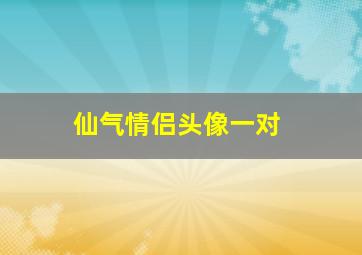 仙气情侣头像一对